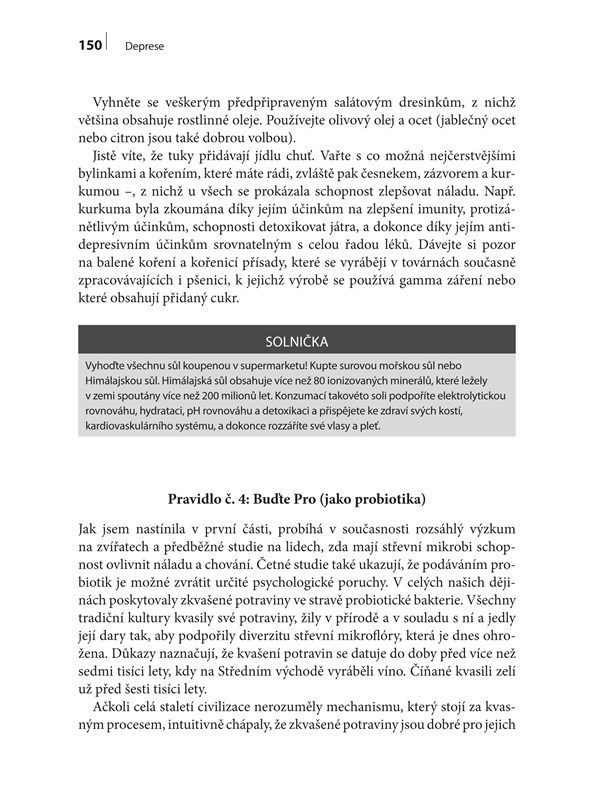 150 Deprese

Vyhněte se veškerým předpřipraveným salátovým dresinkům, z nichž většina obsahuje rostlinné oleje. Používejte olivový olej a ocet (jablečný ocet nebo citron jsou také dobrou volbou).

Jistě víte, že tuky přidávají jídlu chuť. Vařte s co možná nejčerstvějšími bylinkami a kořením, které máte rádi, zvláště pak česnekem, zázvorem a kurkumou –, z nichž u všech se prokázala schopnost zlepšovat náladu. Např. kurkuma byla zkoumána díky jejím účinkům na zlepšení imunity, protizánětlivým účinkům, schopnosti detoxikovat játra, a dokonce díky jejím antidepresivním účinkům srovnatelným s celou řadou léků. Dávejte si pozor na balené koření a kořenicí přísady, které se vyrábějí v továrnách současně zpracovávajících i pšenici, k jejichž výrobě se používá gamma záření nebo které obsahují přidaný cukr.

SOLNIČKA

Vyhoďte všechnu sůl koupenou v supermarketu! Kupte surovou mořskou sůl nebo Himálajskou sůl. Himálajská sůl obsahuje více než 80 ionizovaných minerálů, které ležely v zemi spoutány více než 200 milionů let. Konzumací takovéto soli podpoříte elektrolytickou rovnováhu, hydrataci, pH rovnováhu a detoxikaci a přispějete ke zdraví svých kostí, kardiovaskulárního systému, a dokonce rozzáříte své vlasy a pleť.

Pravidlo č. 4: Buďte Pro (jako probiotika)

Jak jsem nastínila v první části, probíhá v současnosti rozsáhlý výzkum na zvířatech a předběžné studie na lidech, zda mají střevní mikrobi schopnost ovlivnit náladu a chování. Četné studie také ukazují, že podáváním probiotik je možné zvrátit určité psychologické poruchy. V celých našich dějinách poskytovaly zkvašené potraviny ve stravě probiotické bakterie. Všechny tradiční kultury kvasily své potraviny, žily v přírodě a v souladu s ní a jedly její dary tak, aby podpořily diverzitu střevní mikroflóry, která je dnes ohrožena. Důkazy naznačují, že kvašení potravin se datuje do doby před více než sedmi tisíci lety, kdy na Středním východě vyráběli víno. Číňané kvasili zelí už před šesti tisíci lety.

Ačkoli celá staletí civilizace nerozuměly mechanismu, který stojí za kvasným procesem, intuitivně chápaly, že zkvašené potraviny jsou dobré pro jejich